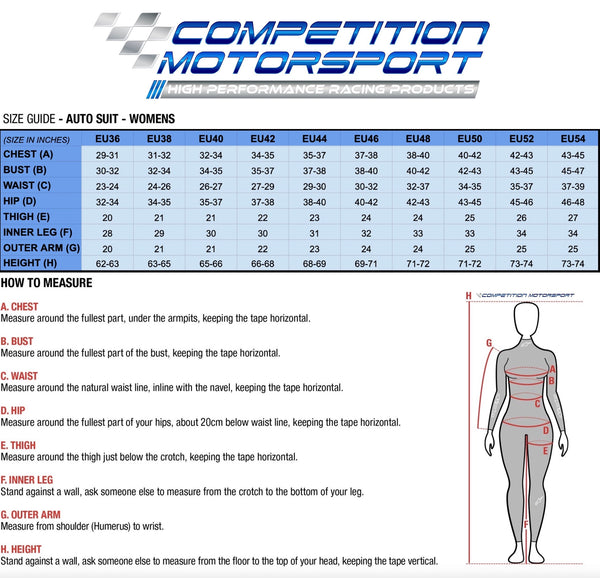 COMPETITION MOTORSPORT
HIGH PERFORMANCE RACING PRODUCTS

SIZE GUIDE - AUTO SUIT - WOMENS

| (SIZE IN INCHES) | EU36 | EU38 | EU40 | EU42 | EU44 | EU46 | EU48 | EU50 | EU52 | EU54 |
|---|---|---|---|---|---|---|---|---|---|---|
| CHEST (A) | 29-31 | 31-32 | 32-34 | 34-35 | 35-37 | 37-38 | 38-40 | 40-42 | 42-43 | 43-45 |
| BUST (B) | 30-32 | 32-34 | 34-35 | 35-37 | 37-38 | 38-40 | 40-42 | 42-43 | 43-45 | 45-47 |
| WAIST (C) | 23-24 | 24-26 | 26-27 | 27-29 | 29-30 | 30-32 | 32-37 | 34-35 | 35-37 | 37-39 |
| HIP (D) | 32-34 | 34-35 | 35-37 | 37-38 | 38-40 | 40-42 | 42-43 | 43-45 | 45-46 | 46-48 |
| THIGH (E) | 20 | 21 | 21 | 22 | 23 | 24 | 24 | 25 | 26 | 27 |
| INNER LEG (F) | 28 | 29 | 30 | 30 | 31 | 32 | 33 | 33 | 34 | 34 |
| OUTER ARM (G) | 20 | 21 | 21 | 22 | 23 | 24 | 24 | 25 | 25 | 25 |
| HEIGHT (H) | 62-63 | 63-65 | 65-66 | 66-68 | 68-69 | 69-71 | 71-72 | 71-72 | 73-74 | 73-74 |

HOW TO MEASURE

A. CHEST
Measure around the fullest part, under the armpits, keeping the tape horizontal.

B. BUST
Measure around the fullest part of the bust, keeping the tape horizontal.

C. WAIST
Measure around the natural waist line, inline with the navel, keeping the tape horizontal.

D. HIP
Measure around the fullest part of your hips, about 20cm below waist line, keeping the tape horizontal.

E. THIGH
Measure around the thigh just below the crotch, keeping the tape horizontal.

F. INNER LEG
Stand against a wall, ask someone else to measure from the crotch to the bottom of your leg.

G. OUTER ARM
Measure from shoulder (Humerus) to wrist.

H. HEIGHT
Stand against a wall, ask someone else to measure from the floor to the top of your head, keeping the tape vertical.

H COMPETITION MOTORSPORT
G
A
B
C
D
E
F